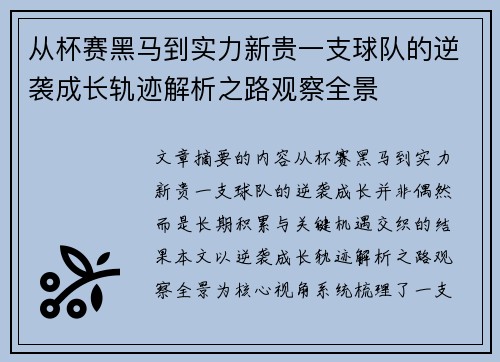 从杯赛黑马到实力新贵一支球队的逆袭成长轨迹解析之路观察全景

文章摘要的内容从杯赛黑马到实力新贵一支球队的逆袭成长并非偶然而是长期积累与关键机遇交织的结果本文以逆袭成长轨迹解析之路观察全景为核心视角系统梳理了一支